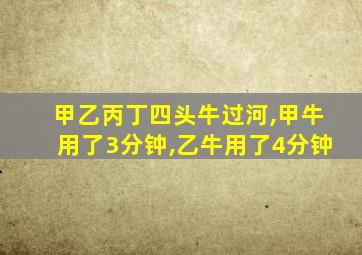 甲乙丙丁四头牛过河,甲牛用了3分钟,乙牛用了4分钟